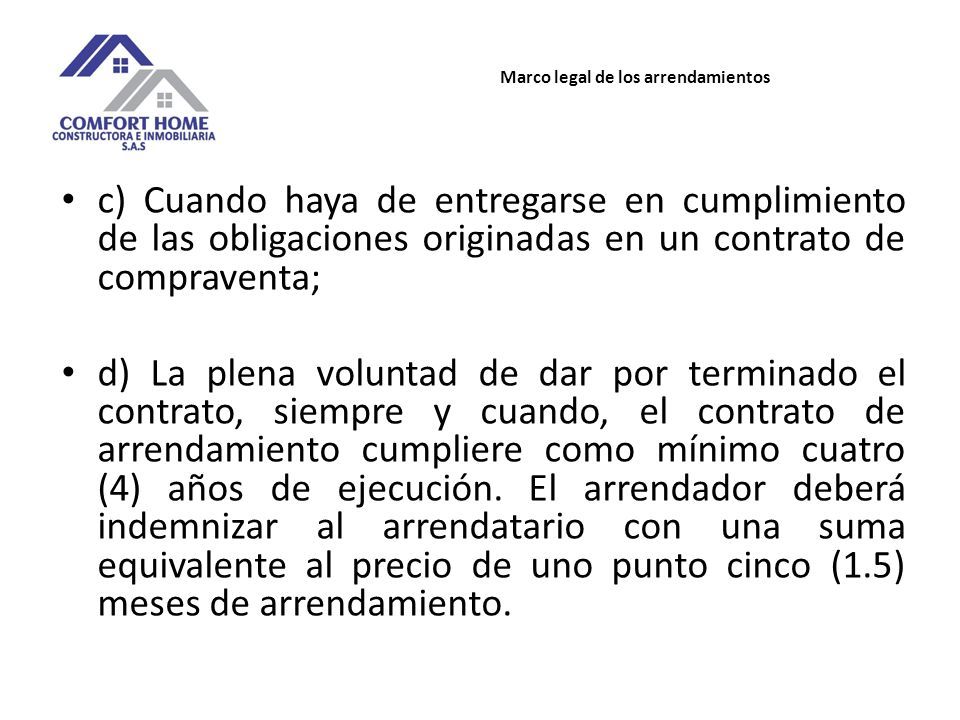 COMFORT HOME
CONSTRUCTORA E INMOBILIARIA
S.A.S

Marco legal de los arrendamientos

• c) Cuando haya de entregarse en cumplimiento de las obligaciones originadas en un contrato de compraventa;

• d) La plena voluntad de dar por terminado el contrato, siempre y cuando, el contrato de arrendamiento cumpliere como mínimo cuatro (4) años de ejecución. El arrendador deberá indemnizar al arrendatario con una suma equivalente al precio de uno punto cinco (1.5) meses de arrendamiento.